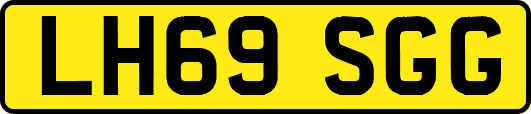 LH69 SGG